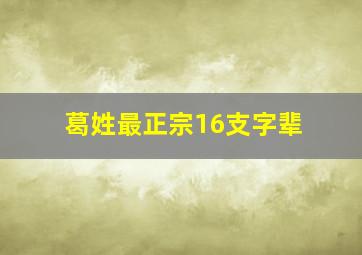 葛姓最正宗16支字辈